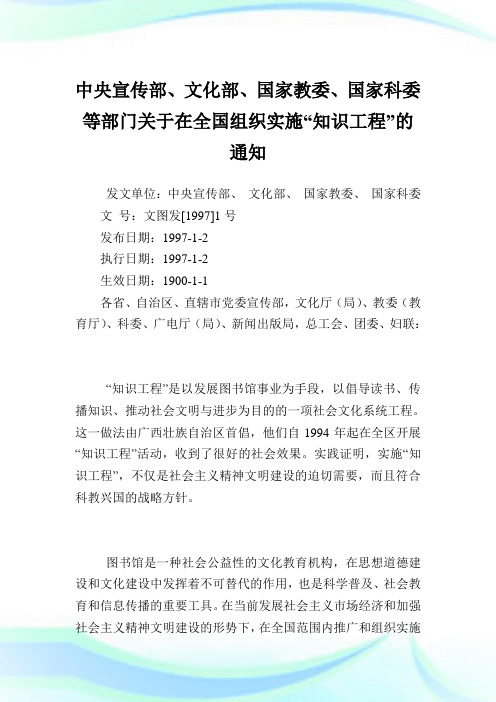 中央宣传部、文化部、国家教委、国家科委等部门关于在全国组织实施“知识工程”的通知

发文单位：中央宣传部、 文化部、 国家教委、 国家科委

文 号：文图发[1997]1 号

发布日期：1997-1-2

执行日期：1997-1-2

生效日期：1900-1-1

各省、自治区、直辖市党委宣传部，文化厅（局）、教委（教育厅）、科委、广电厅（局）、新闻出版局，总工会、团委、妇联：

“知识工程”是以发展图书馆事业为手段，以倡导读书、传播知识、推动社会文明与进步为目的的一项社会文化系统工程。这一做法由广西壮族自治区首倡，他们自 1994 年起在全区开展“知识工程”活动，收到了很好的社会效果。实践证明，实施“知识工程”，不仅是社会主义精神文明建设的迫切需要，而且符合科教兴国的战略方针。

图书馆是一种社会公益性的文化教育机构，在思想道德建设和文化建设中发挥着不可替代的作用，也是科学普及、社会教育和信息传播的重要工具。在当前发展社会主义市场经济和加强社会主义精神文明建设的形势下，在全国范围内推广和组织实施